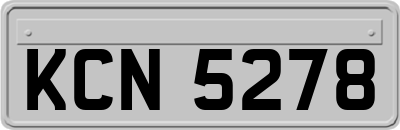 KCN 5278